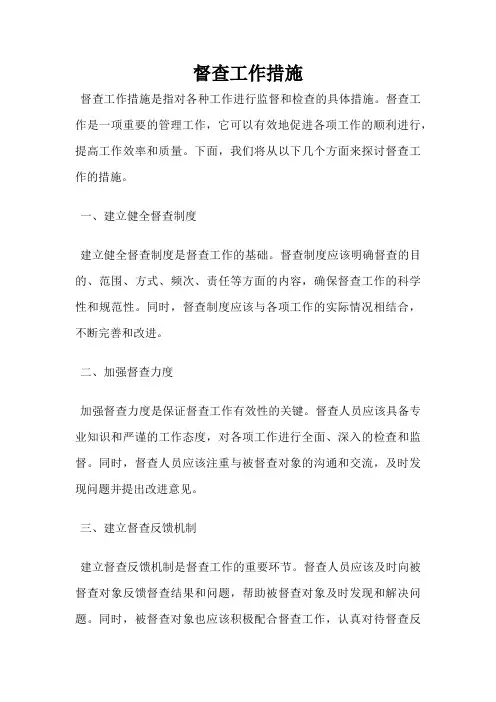 督查工作措施

督查工作措施是指对各种工作进行监督和检查的具体措施。督查工作是一项重要的管理工作，它可以有效地促进各项工作的顺利进行，提高工作效率和质量。下面，我们将从以下几个方面来探讨督查工作的措施。

一、建立健全督查制度

建立健全督查制度是督查工作的基础。督查制度应该明确督查的目的、范围、方式、频次、责任等方面的内容，确保督查工作的科学性和规范性。同时，督查制度应该与各项工作的实际情况相结合，不断完善和改进。

二、加强督查力度

加强督查力度是保证督查工作有效性的关键。督查人员应该具备专业知识和严谨的工作态度，对各项工作进行全面、深入的检查和监督。同时，督查人员应该注重与被督查对象的沟通和交流，及时发现问题并提出改进意见。

三、建立督查反馈机制

建立督查反馈机制是督查工作的重要环节。督查人员应该及时向被督查对象反馈督查结果和问题，帮助被督查对象及时发现和解决问题。同时，被督查对象也应该积极配合督查工作，认真对待督查反